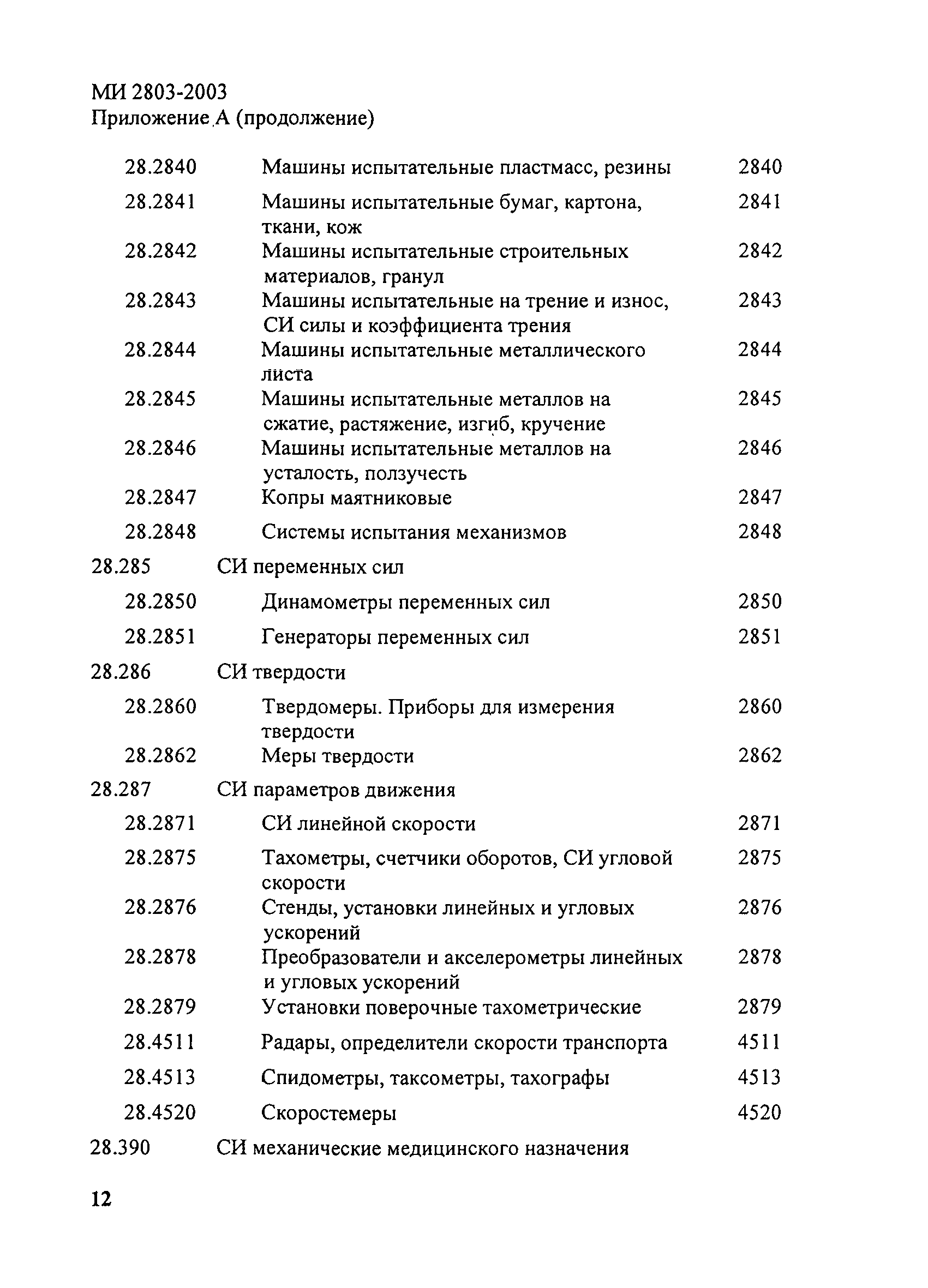 МИ 2803-2003
Приложение А (продолжение)

| | | |
|---|---|---|
| 28.2840 | Машины испытательные пластмасс, резины | 2840 |
| 28.2841 | Машины испытательные бумаг, картона, ткани, кож | 2841 |
| 28.2842 | Машины испытательные строительных материалов, гранул | 2842 |
| 28.2843 | Машины испытательные на трение и износ, СИ силы и коэффициента трения | 2843 |
| 28.2844 | Машины испытательные металлического листа | 2844 |
| 28.2845 | Машины испытательные металлов на сжатие, растяжение, изгиб, кручение | 2845 |
| 28.2846 | Машины испытательные металлов на усталость, ползучесть | 2846 |
| 28.2847 | Копры маятниковые | 2847 |
| 28.2848 | Системы испытания механизмов | 2848 |
| 28.285 | СИ переменных сил | |
| 28.2850 | Динамометры переменных сил | 2850 |
| 28.2851 | Генераторы переменных сил | 2851 |
| 28.286 | СИ твердости | |
| 28.2860 | Твердомеры. Приборы для измерения твердости | 2860 |
| 28.2862 | Меры твердости | 2862 |
| 28.287 | СИ параметров движения | |
| 28.2871 | СИ линейной скорости | 2871 |
| 28.2875 | Тахометры, счетчики оборотов, СИ угловой скорости | 2875 |
| 28.2876 | Стенды, установки линейных и угловых ускорений | 2876 |
| 28.2878 | Преобразователи и акселерометры линейных и угловых ускорений | 2878 |
| 28.2879 | Установки поверочные тахометрические | 2879 |
| 28.4511 | Радары, определители скорости транспорта | 4511 |
| 28.4513 | Спидометры, таксометры, тахографы | 4513 |
| 28.4520 | Скоростемеры | 4520 |
| 28.390 | СИ механические медицинского назначения | |

12